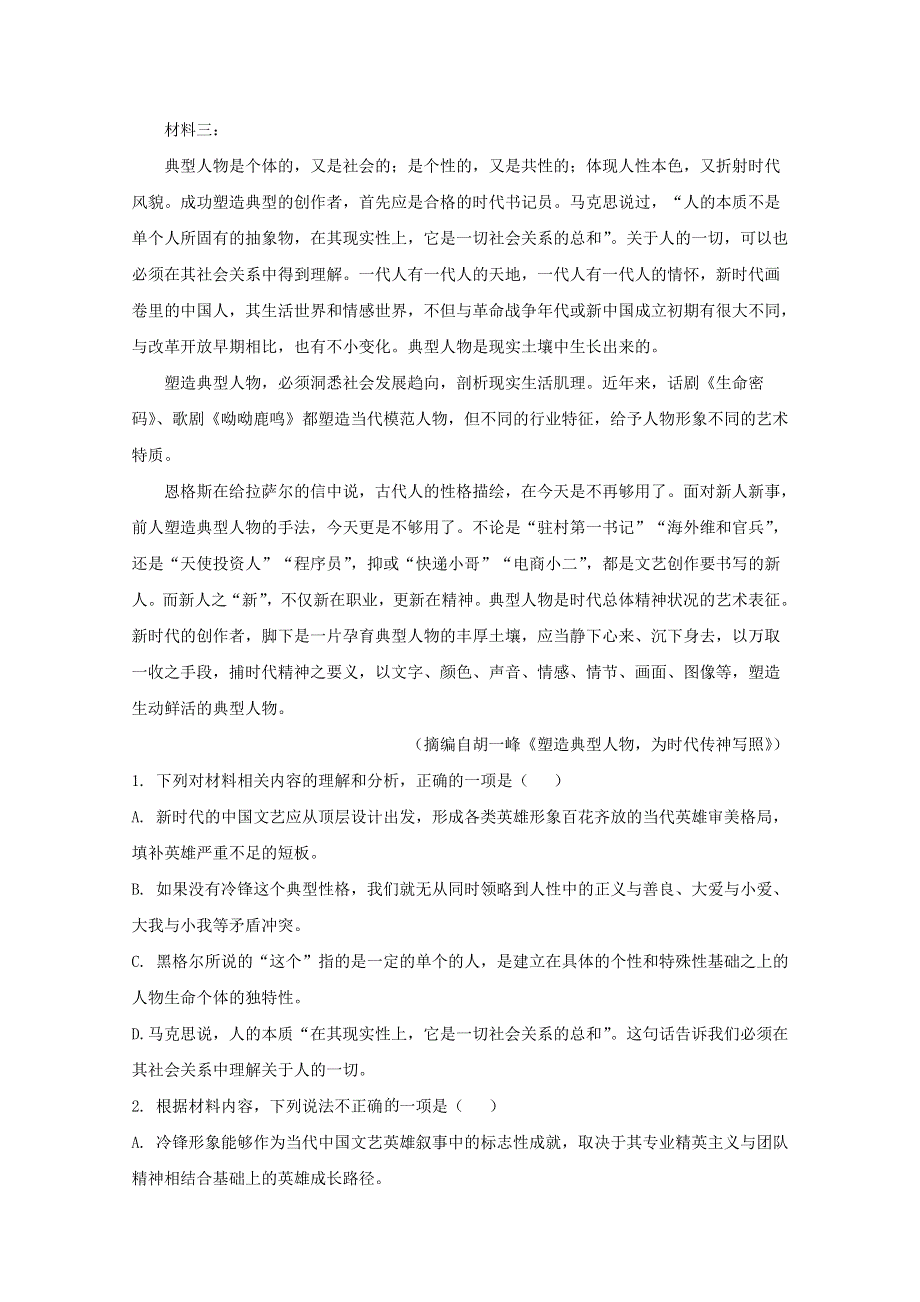 材料三：

典型人物是个体的，又是社会的；是个性的，又是共性的；体现人性本色，又折射时代风貌。成功塑造典型的创作者，首先应是合格的时代书记员。马克思说过，“人的本质不是单个人所固有的抽象物，在其现实性上，它是一切社会关系的总和”。关于人的一切，可以也必须在其社会关系中得到理解。一代人有一代人的天地，一代人有一代人的情怀，新时代画卷里的中国人，其生活世界和情感世界，不但与革命战争年代或新中国成立初期有很大不同，与改革开放早期相比，也有不小变化。典型人物是现实土壤中生长出来的。

塑造典型人物，必须洞悉社会发展趋向，剖析现实生活肌理。近年来，话剧《生命密码》、歌剧《呦呦鹿鸣》都塑造当代模范人物，但不同的行业特征，给予人物形象不同的艺术特质。

恩格斯在给拉萨尔的信中说，古代人的性格描绘，在今天是不再够用了。面对新人新事，前人塑造典型人物的手法，今天更是不够用了。不论是“驻村第一书记”“海外维和官兵”，还是“天使投资人”“程序员”，抑或“快递小哥”“电商小二”，都是文艺创作要书写的新人。而新人之“新”，不仅新在职业，更新在精神。典型人物是时代总体精神状况的艺术表征。新时代的创作者，脚下是一片孕育典型人物的丰厚土壤，应当静下心来、沉下身去，以万取一收之手段，捕时代精神之要义，以文字、颜色、声音、情感、情节、画面、图像等，塑造生动鲜活的典型人物。

（摘编自胡一峰《塑造典型人物，为时代传神写照》）

1. 下列对材料相关内容的理解和分析，正确的一项是（　　）

A. 新时代的中国文艺应从顶层设计出发，形成各类英雄形象百花齐放的当代英雄审美格局，填补英雄严重不足的短板。

B. 如果没有冷锋这个典型性格，我们就无从同时领略到人性中的正义与善良、大爱与小爱、大我与小我等矛盾冲突。

C. 黑格尔所说的“这个”指的是一定的单个的人，是建立在具体的个性和特殊性基础之上的人物生命个体的独特性。

D.马克思说，人的本质“在其现实性上，它是一切社会关系的总和”。这句话告诉我们必须在其社会关系中理解关于人的一切。

2. 根据材料内容，下列说法不正确的一项是（　　）

A. 冷锋形象能够作为当代中国文艺英雄叙事中的标志性成就，取决于其专业精英主义与团队精神相结合基础上的英雄成长路径。